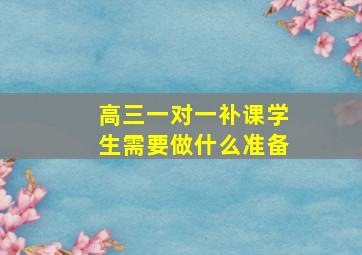 高三一对一补课学生需要做什么准备